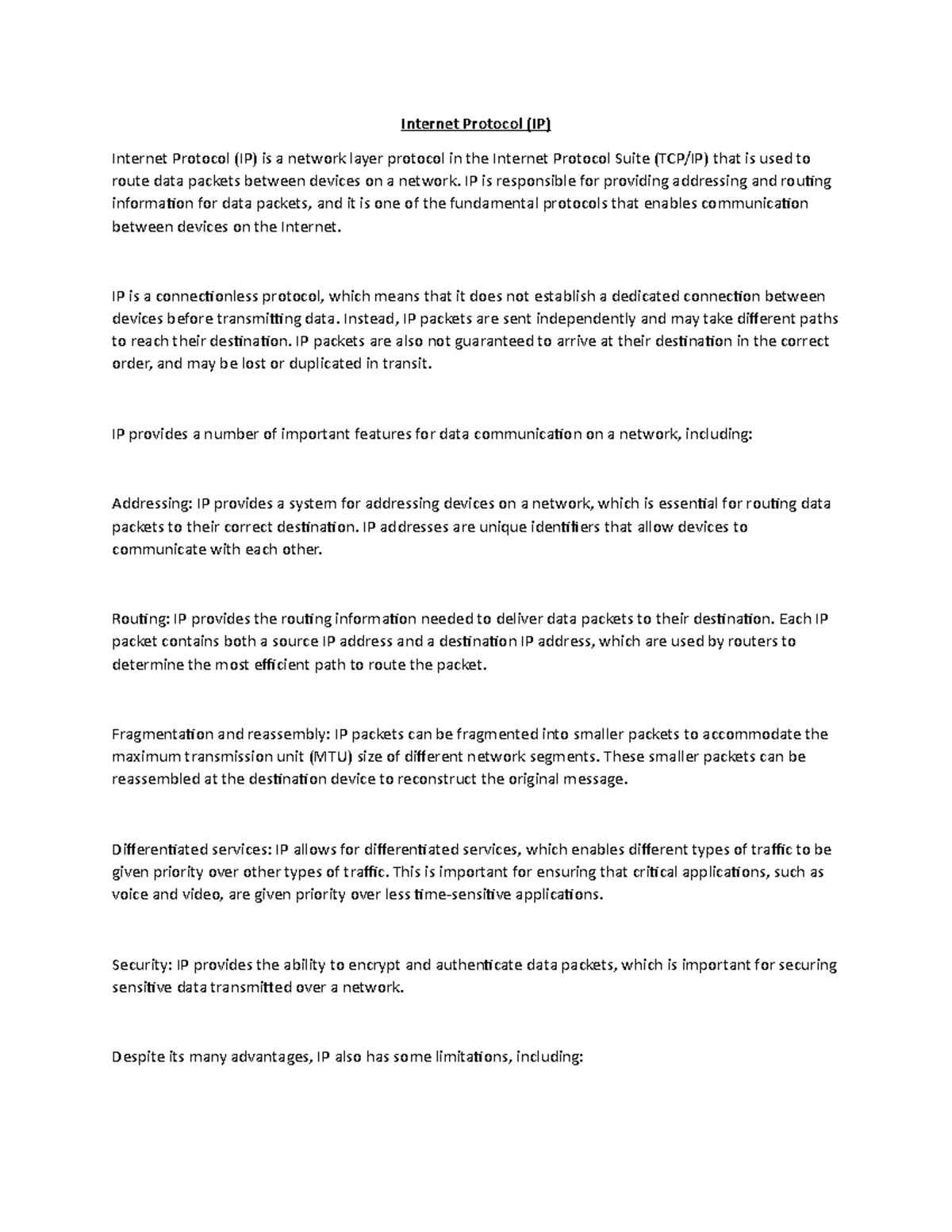 Internet Protocol (IP)

Internet Protocol (IP) is a network layer protocol in the Internet Protocol Suite (TCP/IP) that is used to route data packets between devices on a network. IP is responsible for providing addressing and routing information for data packets, and it is one of the fundamental protocols that enables communication between devices on the Internet.

IP is a connectionless protocol, which means that it does not establish a dedicated connection between devices before transmitting data. Instead, IP packets are sent independently and may take different paths to reach their destination. IP packets are also not guaranteed to arrive at their destination in the correct order, and may be lost or duplicated in transit.

IP provides a number of important features for data communication on a network, including:

Addressing: IP provides a system for addressing devices on a network, which is essential for routing data packets to their correct destination. IP addresses are unique identifiers that allow devices to communicate with each other.

Routing: IP provides the routing information needed to deliver data packets to their destination. Each IP packet contains both a source IP address and a destination IP address, which are used by routers to determine the most efficient path to route the packet.

Fragmentation and reassembly: IP packets can be fragmented into smaller packets to accommodate the maximum transmission unit (MTU) size of different network segments. These smaller packets can be reassembled at the destination device to reconstruct the original message.

Differentiated services: IP allows for differentiated services, which enables different types of traffic to be given priority over other types of traffic. This is important for ensuring that critical applications, such as voice and video, are given priority over less time-sensitive applications.

Security: IP provides the ability to encrypt and authenticate data packets, which is important for securing sensitive data transmitted over a network.

Despite its many advantages, IP also has some limitations, including: